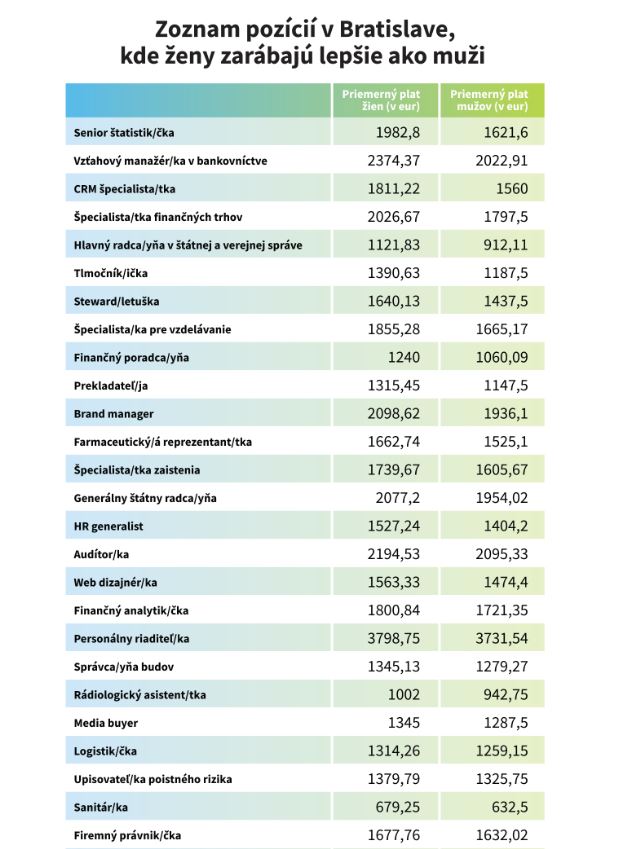 Zoznam pozícií v Bratislave, kde ženy zarábajú lepšie ako muži

| | Priemerný plat žien (v eur) | Priemerný plat mužov (v eur) |
|---|---|---|
| Senior štatistik/čka | 1982,8 | 1621,6 |
| Vzťahový manažér/ka v bankovníctve | 2374,37 | 2022,91 |
| CRM špecialista/tka | 1811,22 | 1560 |
| Špecialista/tka finančných trhov | 2026,67 | 1797,5 |
| Hlavný radca/yňa v štátnej a verejnej správe | 1121,83 | 912,11 |
| Tlmočník/ička | 1390,63 | 1187,5 |
| Steward/letuška | 1640,13 | 1437,5 |
| Špecialista/ka pre vzdelávanie | 1855,28 | 1665,17 |
| Finančný poradca/yňa | 1240 | 1060,09 |
| Prekladateľ/ja | 1315,45 | 1147,5 |
| Brand manager | 2098,62 | 1936,1 |
| Farmaceutický/á reprezentant/tka | 1662,74 | 1525,1 |
| Špecialista/tka zaistenia | 1739,67 | 1605,67 |
| Generálny štátny radca/yňa | 2077,2 | 1954,02 |
| HR generalist | 1527,24 | 1404,2 |
| Audítor/ka | 2194,53 | 2095,33 |
| Web dizajnér/ka | 1563,33 | 1474,4 |
| Finančný analytik/čka | 1800,84 | 1721,35 |
| Personálny riaditeľ/ka | 3798,75 | 3731,54 |
| Správca/yňa budov | 1345,13 | 1279,27 |
| Rádiologický asistent/tka | 1002 | 942,75 |
| Media buyer | 1345 | 1287,5 |
| Logistik/čka | 1314,26 | 1259,15 |
| Upisovateľ/ka poistného rizika | 1379,79 | 1325,75 |
| Sanitár/ka | 679,25 | 632,5 |
| Firemný právnik/čka | 1677,76 | 1632,02 |